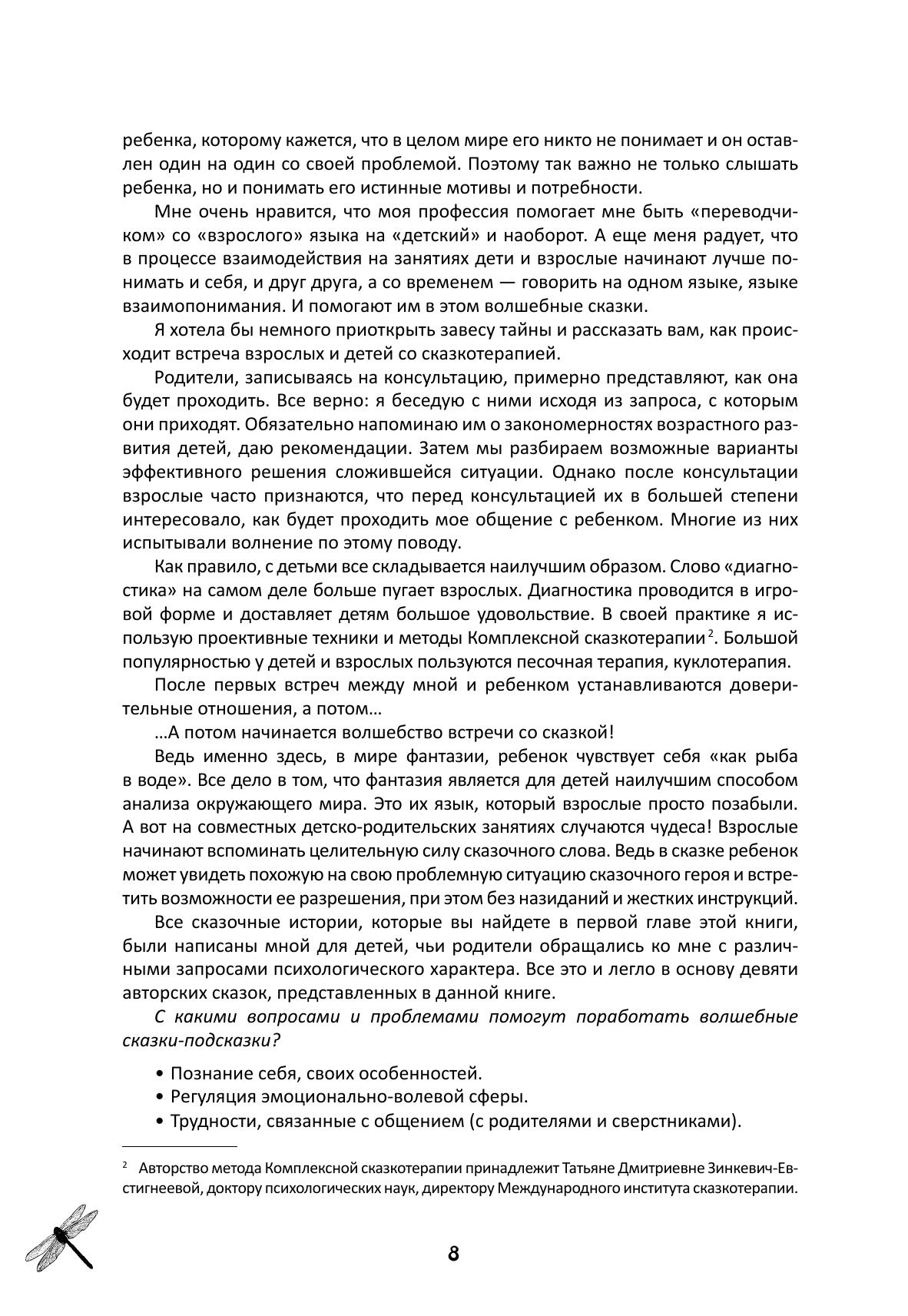 ребенка, которому кажется, что в целом мире его никто не понимает и он оставлен один на один со своей проблемой. Поэтому так важно не только слышать ребенка, но и понимать его истинные мотивы и потребности.

Мне очень нравится, что моя профессия помогает мне быть «переводчиком» со «взрослого» языка на «детский» и наоборот. А еще меня радует, что в процессе взаимодействия на занятиях дети и взрослые начинают лучше понимать и себя, и друг друга, а со временем — говорить на одном языке, языке взаимопонимания. И помогают им в этом волшебные сказки.

Я хотела бы немного приоткрыть завесу тайны и рассказать вам, как происходит встреча взрослых и детей со сказкотерапией.

Родители, записываясь на консультацию, примерно представляют, как она будет проходить. Все верно: я беседую с ними исходя из запроса, с которым они приходят. Обязательно напоминаю им о закономерностях возрастного развития детей, даю рекомендации. Затем мы разбираем возможные варианты эффективного решения сложившейся ситуации. Однако после консультации взрослые часто признаются, что перед консультацией их в большей степени интересовало, как будет проходить мое общение с ребенком. Многие из них испытывали волнение по этому поводу.

Как правило, с детьми все складывается наилучшим образом. Слово «диагностика» на самом деле больше пугает взрослых. Диагностика проводится в игровой форме и доставляет детям большое удовольствие. В своей практике я использую проективные техники и методы Комплексной сказкотерапии$^2$. Большой популярностью у детей и взрослых пользуются песочная терапия, куклотерапия.

После первых встреч между мной и ребенком устанавливаются доверительные отношения, а потом…

…А потом начинается волшебство встречи со сказкой!

Ведь именно здесь, в мире фантазии, ребенок чувствует себя «как рыба в воде». Все дело в том, что фантазия является для детей наилучшим способом анализа окружающего мира. Это их язык, который взрослые просто позабыли. А вот на совместных детско-родительских занятиях случаются чудеса! Взрослые начинают вспоминать целительную силу сказочного слова. Ведь в сказке ребенок может увидеть похожую на свою проблемную ситуацию сказочного героя и встретить возможности ее разрешения, при этом без назиданий и жестких инструкций.

Все сказочные истории, которые вы найдете в первой главе этой книги, были написаны мной для детей, чьи родители обращались ко мне с различными запросами психологического характера. Все это и легло в основу девяти авторских сказок, представленных в данной книге.

С какими вопросами и проблемами помогут поработать волшебные сказки-подсказки?

• Познание себя, своих особенностей.
• Регуляция эмоционально-волевой сферы.
• Трудности, связанные с общением (с родителями и сверстниками).

$^2$ Авторство метода Комплексной сказкотерапии принадлежит Татьяне Дмитриевне Зинкевич-Евстигнеевой, доктору психологических наук, директору Международного института сказкотерапии.

8